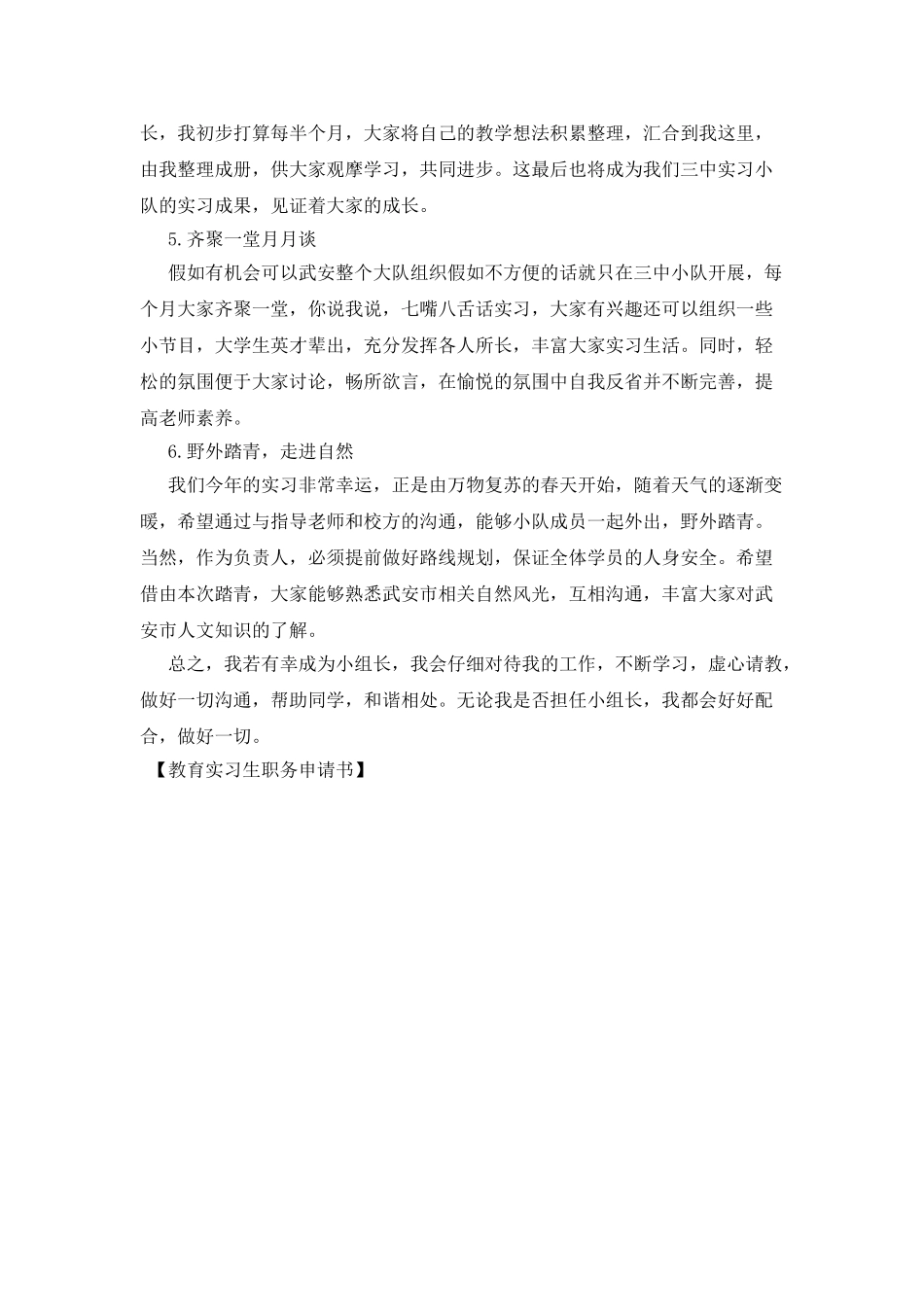 长，我初步打算每半个月，大家将自己的教学想法积累整理，汇合到我这里，由我整理成册，供大家观摩学习，共同进步。这最后也将成为我们三中实习小队的实习成果，见证着大家的成长。

5.齐聚一堂月月谈

假如有机会可以武安整个大队组织假如不方便的话就只在三中小队开展，每个月大家齐聚一堂，你说我说，七嘴八舌话实习，大家有兴趣还可以组织一些小节目，大学生英才辈出，充分发挥各人所长，丰富大家实习生活。同时，轻松的氛围便于大家讨论，畅所欲言，在愉悦的氛围中自我反省并不断完善，提高老师素养。

6.野外踏青，走进自然

我们今年的实习非常幸运，正是由万物复苏的春天开始，随着天气的逐渐变暖，希望通过与指导老师和校方的沟通，能够小队成员一起外出，野外踏青。当然，作为负责人，必须提前做好路线规划，保证全体学员的人身安全。希望借由本次踏青，大家能够熟悉武安市相关自然风光，互相沟通，丰富大家对武安市人文知识的了解。

总之，我若有幸成为小组长，我会仔细对待我的工作，不断学习，虚心请教，做好一切沟通，帮助同学，和谐相处。无论我是否担任小组长，我都会好好配合，做好一切。

【教育实习生职务申请书】